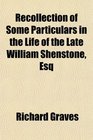 Recollection of Some Particulars in the Life of the Late William Shenstone, Esq

Richard Graves